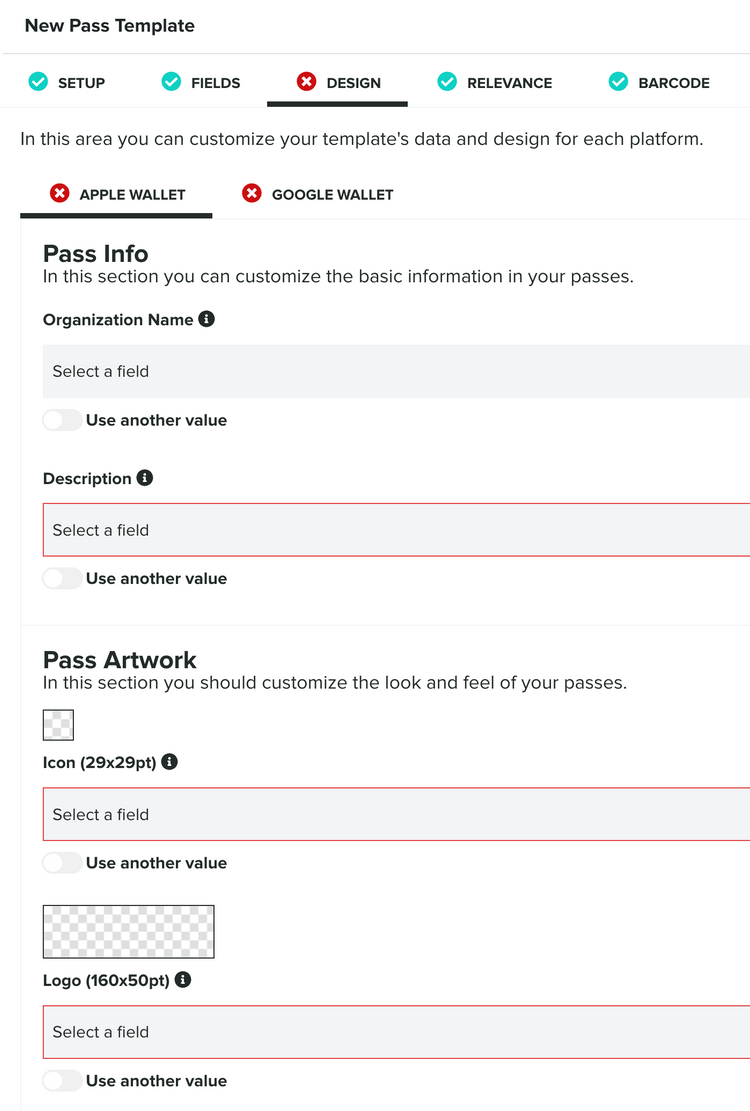 New Pass Template

SETUP FIELDS DESIGN RELEVANCE BARCODE

In this area you can customize your template's data and design for each platform.

APPLE WALLET GOOGLE WALLET

Pass Info
In this section you can customize the basic information in your passes.

Organization Name

Select a field

Use another value

Description

Select a field

Use another value

Pass Artwork
In this section you should customize the look and feel of your passes.

Icon (29x29pt)

Select a field

Use another value

Logo (160x50pt)

Select a field

Use another value